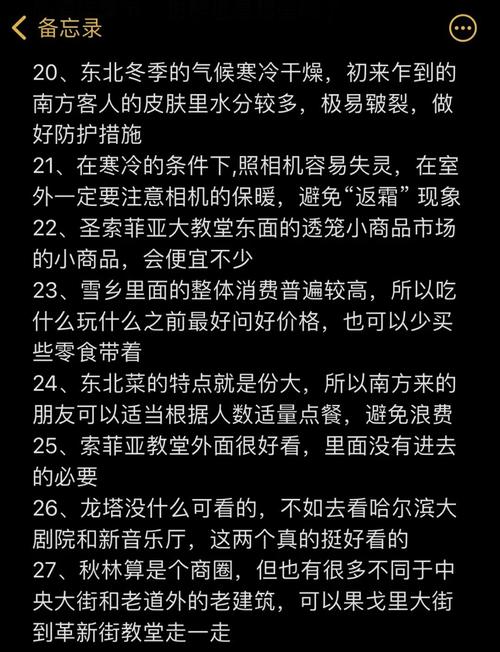 备忘录

20、东北冬季的气候寒冷干燥，初来乍到的南方客人的皮肤里水分较多，极易皲裂，做好防护措施
21、在寒冷的条件下,照相机容易失灵，在室外一定要注意相机的保暖，避免“返霜”现象
22、圣索菲亚大教堂东面的透笼小商品市场的小商品，会便宜不少
23、雪乡里面的整体消费普遍较高，所以吃什么玩什么之前最好问好价格，也可以少买些零食带着
24、东北菜的特点就是份大，所以南方来的朋友可以适当根据人数适量点餐，避免浪费
25、索菲亚教堂外面很好看，里面没有进去的必要
26、龙塔没什么可看的，不如去看哈尔滨大剧院和新音乐厅，这两个真的挺好看的
27、秋林算是个商圈，但也有很多不同于中央大街和老道外的老建筑，可以果戈里大街到革新街教堂走一走